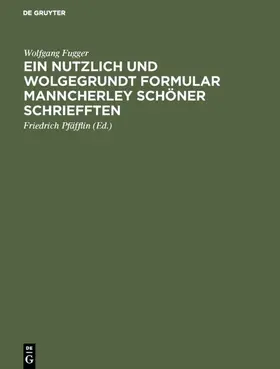 DE GRUYTER

Wolfgang Fugger

EIN NUTZLICH UND WOLGEGRUNDT FORMULAR MANNCHERLEY SCHÖNER SCHRIEFFTEN

Friedrich Pfäfflin (Ed.)

DE
G